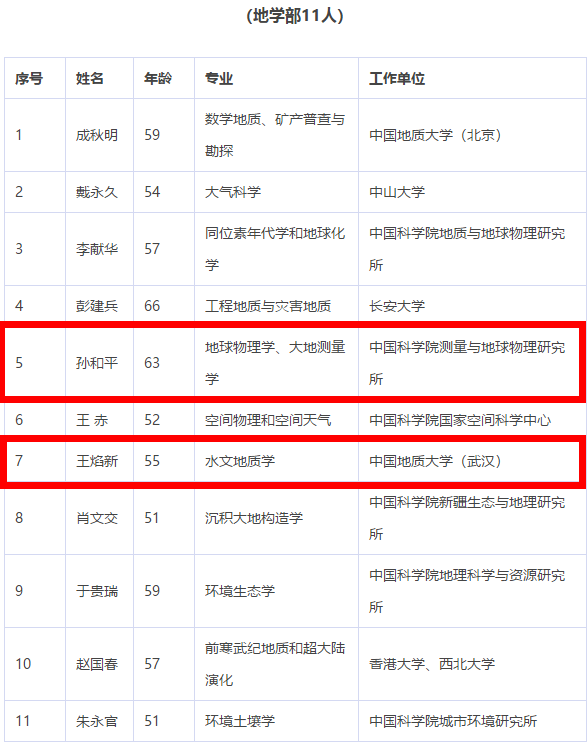 （地学部11人）

| 序号 | 姓名 | 年龄 | 专业 | 工作单位 |
|---|---|---|---|---|
| 1 | 成秋明 | 59 | 数学地质、矿产普查与勘探 | 中国地质大学（北京） |
| 2 | 戴永久 | 54 | 大气科学 | 中山大学 |
| 3 | 李献华 | 57 | 同位素年代学和地球化学 | 中国科学院地质与地球物理研究所 |
| 4 | 彭建兵 | 66 | 工程地质与灾害地质 | 长安大学 |
| 5 | 孙和平 | 63 | 地球物理学、大地测量学 | 中国科学院测量与地球物理研究所 |
| 6 | 王 赤 | 52 | 空间物理和空间天气 | 中国科学院国家空间科学中心 |
| 7 | 王焰新 | 55 | 水文地质学 | 中国地质大学（武汉） |
| 8 | 肖文交 | 51 | 沉积大地构造学 | 中国科学院新疆生态与地理研究所 |
| 9 | 于贵瑞 | 59 | 环境生态学 | 中国科学院地理科学与资源研究所 |
| 10 | 赵国春 | 57 | 前寒武纪地质和超大陆演化 | 香港大学、西北大学 |
| 11 | 朱永官 | 51 | 环境土壤学 | 中国科学院城市环境研究所 |